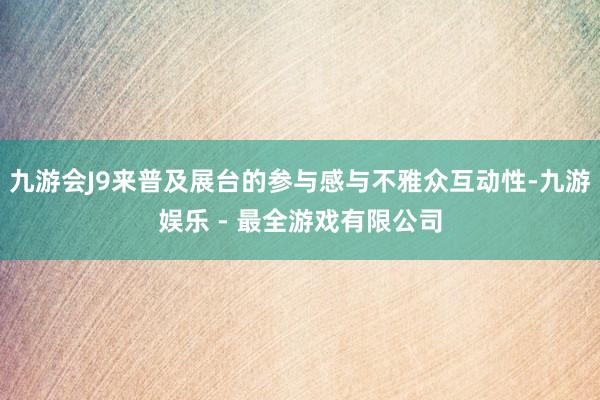 九游会J9来普及展台的参与感与不雅众互动性-九游娱乐 - 最全游戏有限公司